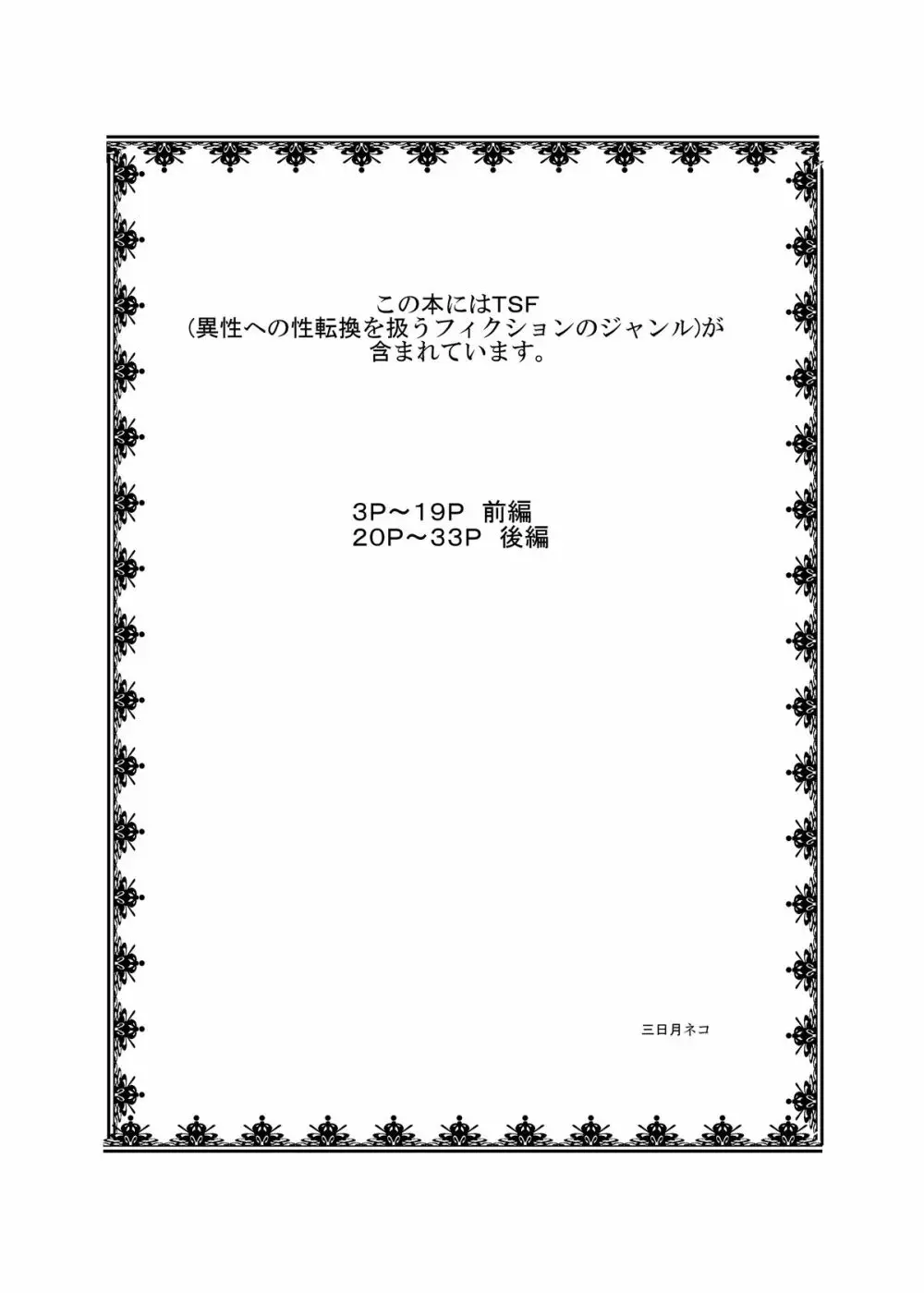 この本にはTSF
(異性への性転換を扱うフィクションのジャンル)が
含まれています。

3P～19P 前編
20P～33P 後編

三日月ネコ